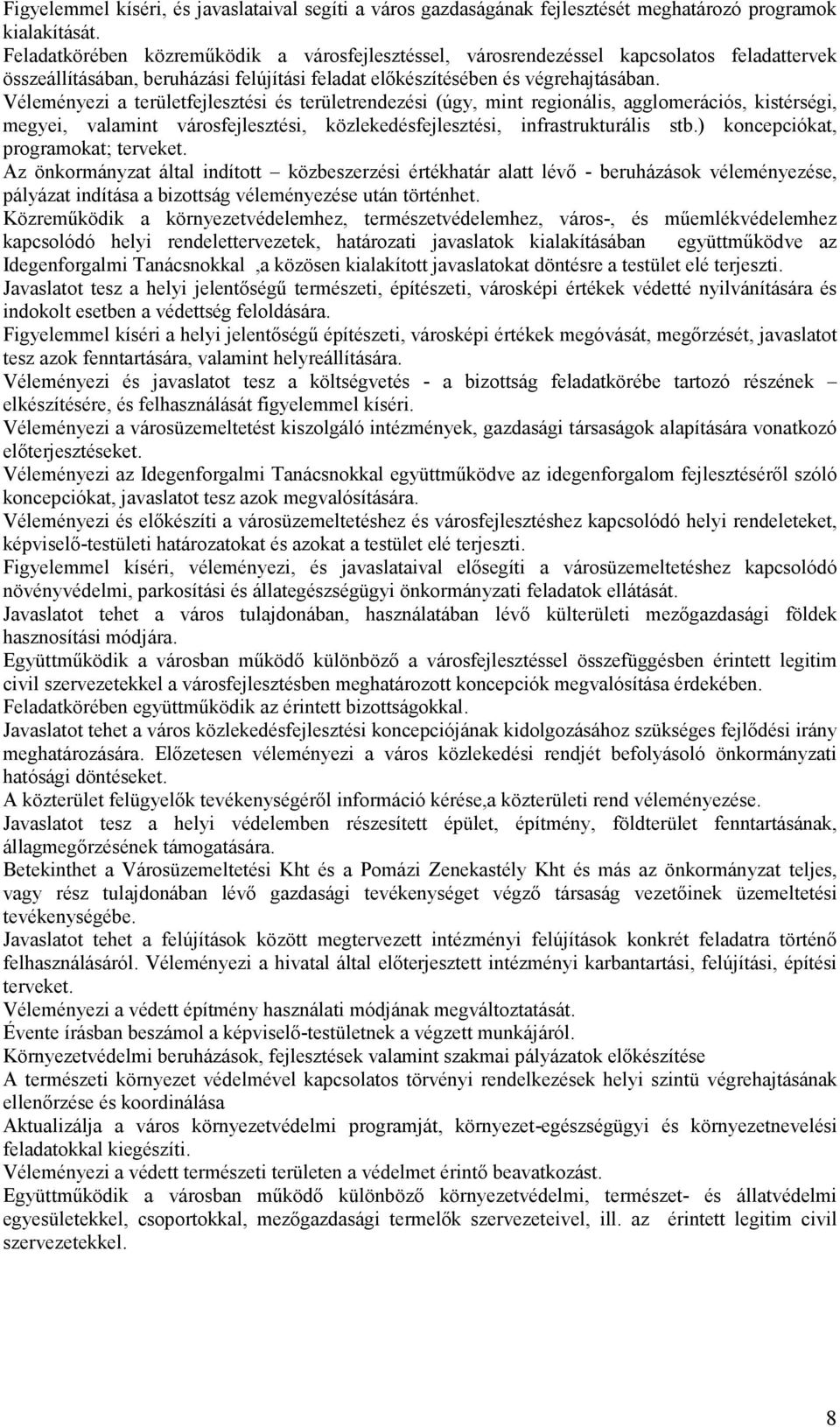 Figyelemmel kíséri, és javaslataival segíti a város gazdaságának fejlesztését meghatározó programok kialakítását.
Feladatkörében közreműködik a városfejlesztéssel, városrendezéssel kapcsolatos feladattervek összeállításában, beruházási felújítási feladat előkészítésében és végrehajtásában.
Véleményezi a területfejlesztési és területrendezési (úgy, mint regionális, agglomerációs, kistérségi, megyei, valamint városfejlesztési, közlekedésfejlesztési, infrastrukturális stb.) koncepciókat, programokat; terveket.
Az önkormányzat által indított – közbeszerzési értékhatár alatt lévő - beruházások véleményezése, pályázat indítása a bizottság véleményezése után történhet.
Közreműködik a környezetvédelemhez, természetvédelemhez, város-, és műemlékvédelemhez kapcsolódó helyi rendelettervezetek, határozati javaslatok kialakításában együttműködve az Idegenforgalmi Tanácsnokkal ,a közösen kialakított javaslatokat döntésre a testület elé terjeszti.
Javaslatot tesz a helyi jelentőségű természeti, építészeti, városképi értékek védetté nyilvánítására és indokolt esetben a védettség feloldására.
Figyelemmel kíséri a helyi jelentőségű építészeti, városképi értékek megóvását, megőrzését, javaslatot tesz azok fenntartására, valamint helyreállítására.
Véleményezi és javaslatot tesz a költségvetés - a bizottság feladatkörébe tartozó részének – elkészítésére, és felhasználását figyelemmel kíséri.
Véleményezi a városüzemeltetést kiszolgáló intézmények, gazdasági társaságok alapítására vonatkozó előterjesztéseket.
Véleményezi az Idegenforgalmi Tanácsnokkal együttműködve az idegenforgalom fejlesztéséről szóló koncepciókat, javaslatot tesz azok megvalósítására.
Véleményezi és előkészíti a városüzemeltetéshez és városfejlesztéshez kapcsolódó helyi rendeleteket, képviselő-testületi határozatokat és azokat a testület elé terjeszti.
Figyelemmel kíséri, véleményezi, és javaslataival elősegíti a városüzemeltetéshez kapcsolódó növényvédelmi, parkosítási és állategészségügyi önkormányzati feladatok ellátását.
Javaslatot tehet a város tulajdonában, használatában lévő külterületi mezőgazdasági földek hasznosítási módjára.
Együttműködik a városban működő különböző a városfejlesztéssel összefüggésben érintett legitim civil szervezetekkel a városfejlesztésben meghatározott koncepciók megvalósítása érdekében.
Feladatkörében együttműködik az érintett bizottságokkal.
Javaslatot tehet a város közlekedésfejlesztési koncepciójának kidolgozásához szükséges fejlődési irány meghatározására. Előzetesen véleményezi a város közlekedési rendjét befolyásoló önkormányzati hatósági döntéseket.
A közterület felügyelők tevékenységéről információ kérése,a közterületi rend véleményezése.
Javaslatot tesz a helyi védelemben részesített épület, építmény, földterület fenntartásának, állagmegőrzésének támogatására.
Betekinthet a Városüzemeltetési Kht és a Pomázi Zenekastély Kht és más az önkormányzat teljes, vagy rész tulajdonában lévő gazdasági tevékenységet végző társaság vezetőinek üzemeltetési tevékenységébe.
Javaslatot tehet a felújítások között megtervezett intézményi felújítások konkrét feladatra történő felhasználásáról. Véleményezi a hivatal által előterjesztett intézményi karbantartási, felújítási, építési terveket.
Véleményezi a védett építmény használati módjának megváltoztatását.
Évente írásban beszámol a képviselő-testületnek a végzett munkájáról.
Környezetvédelmi beruházások, fejlesztések valamint szakmai pályázatok előkészítése
A természeti környezet védelmével kapcsolatos törvényi rendelkezések helyi szintü végrehajtásának ellenőrzése és koordinálása
Aktualizálja a város környezetvédelmi programját, környezet-egészségügyi és környezetnevelési feladatokkal kiegészíti.
Véleményezi a védett természeti területen a védelmet érintő beavatkozást.
Együttműködik a városban működő különböző környezetvédelmi, természet- és állatvédelmi egyesületekkel, csoportokkal, mezőgazdasági termelők szervezeteivel, ill. az érintett legitim civil szervezetekkel.

8